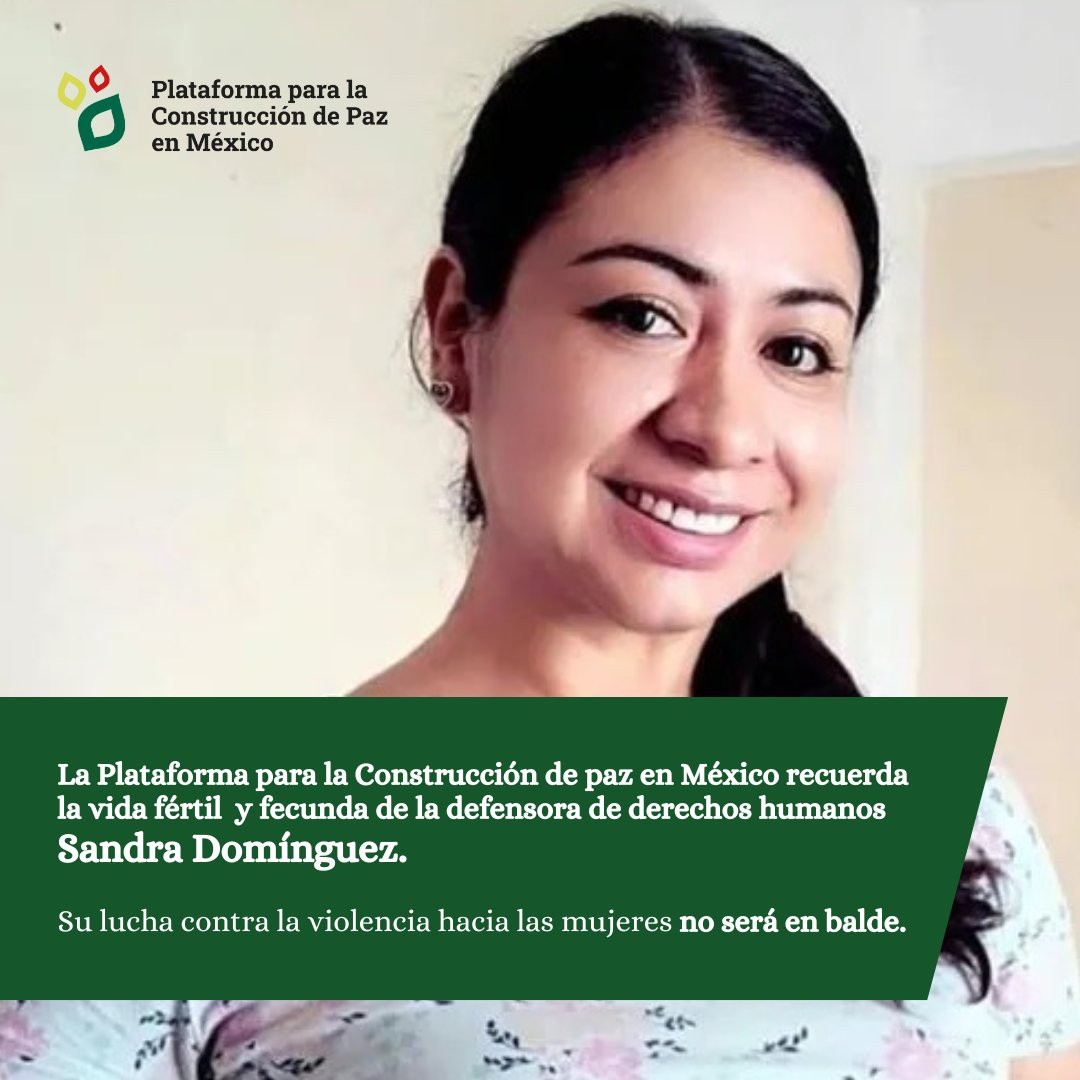 Plataforma para la Construcción de Paz en México

La Plataforma para la Construcción de paz en México recuerda la vida fértil y fecunda de la defensora de derechos humanos Sandra Domínguez.

Su lucha contra la violencia hacia las mujeres no será en balde.